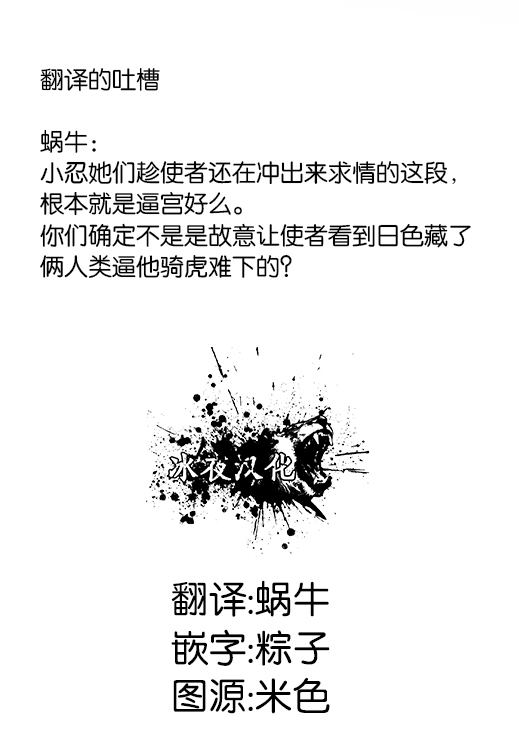 翻译的吐槽

蜗牛：
小忍她们趁使者还在冲出来求情的这段，根本就是逼宫好么。
你们确定不是是故意让使者看到日色藏了俩人类逼他骑虎难下的？

冰夜汉化

翻译:蜗牛
嵌字:粽子
图源:米色